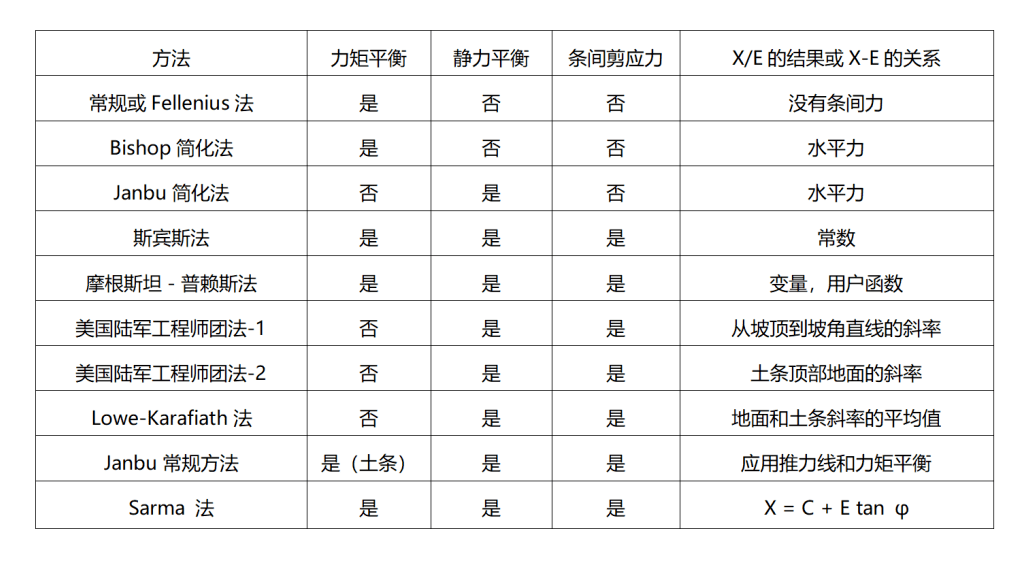 | 方法 | 力矩平衡 | 静力平衡 | 条间剪应力 | X/E 的结果或 X-E 的关系 |
|---|---|---|---|---|
| 常规或 Fellenius 法 | 是 | 否 | 否 | 没有条间力 |
| Bishop 简化法 | 是 | 否 | 否 | 水平力 |
| Janbu 简化法 | 否 | 是 | 否 | 水平力 |
| 斯宾斯法 | 是 | 是 | 是 | 常数 |
| 摩根斯坦 - 普赖斯法 | 是 | 是 | 是 | 变量，用户函数 |
| 美国陆军工程师团法-1 | 否 | 是 | 是 | 从坡顶到坡角直线的斜率 |
| 美国陆军工程师团法-2 | 否 | 是 | 是 | 土条顶部地面的斜率 |
| Lowe-Karafiath 法 | 否 | 是 | 是 | 地面和土条斜率的平均值 |
| Janbu 常规方法 | 是（土条） | 是 | 是 | 应用推力线和力矩平衡 |
| Sarma 法 | 是 | 是 | 是 | X = C + E tan φ |